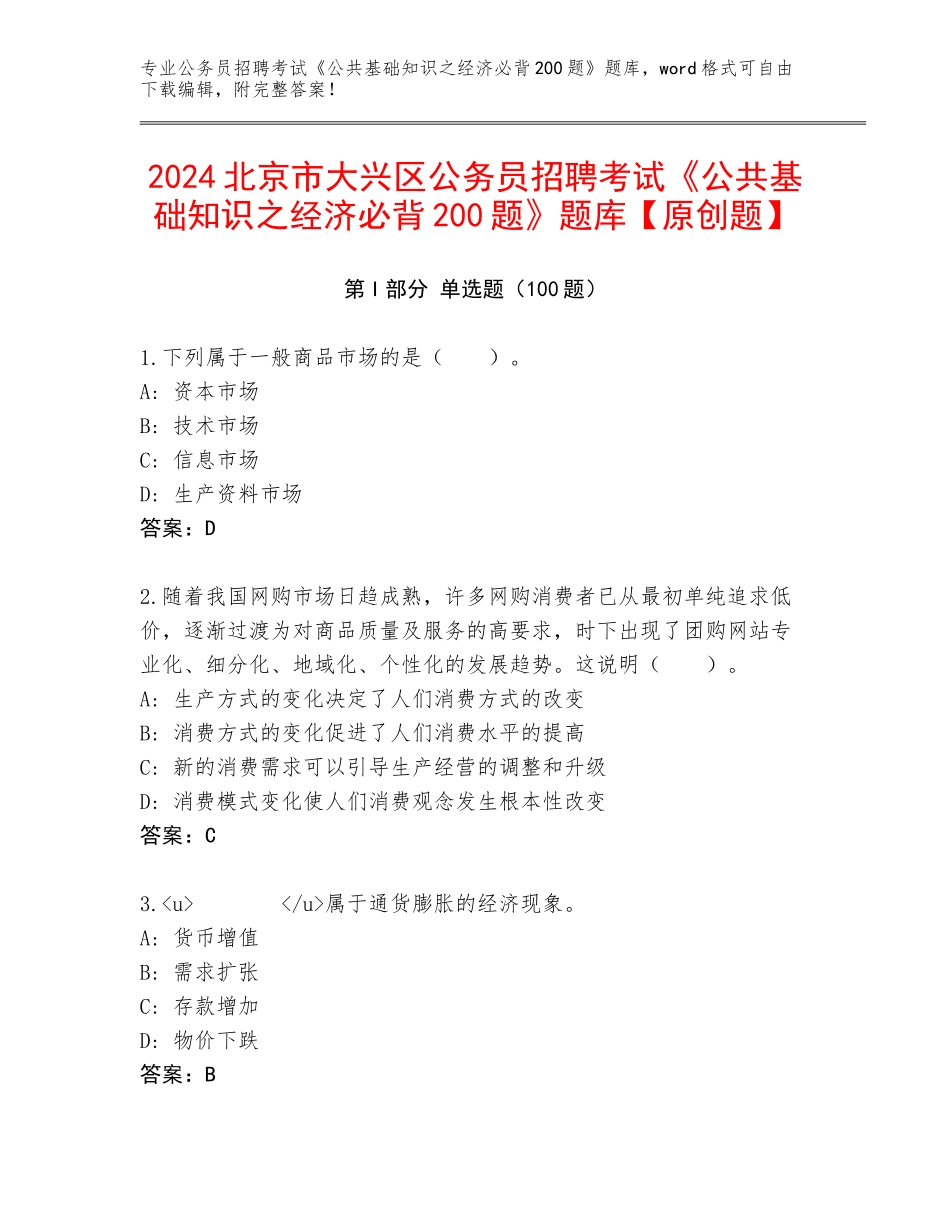 专业公务员招聘考试《公共基础知识之经济必背200题》题库，word格式可自由下载编辑，附完整答案！

2024北京市大兴区公务员招聘考试《公共基础知识之经济必背200题》题库【原创题】

第Ⅰ部分 单选题（100题）

1.下列属于一般商品市场的是（　　）。
A：资本市场
B：技术市场
C：信息市场
D：生产资料市场
答案：D

2.随着我国网购市场日趋成熟，许多网购消费者已从最初单纯追求低价，逐渐过渡为对商品质量及服务的高要求，时下出现了团购网站专业化、细分化、地域化、个性化的发展趋势。这说明（　　）。
A：生产方式的变化决定了人们消费方式的改变
B：消费方式的变化促进了人们消费水平的提高
C：新的消费需求可以引导生产经营的调整和升级
D：消费模式变化使人们消费观念发生根本性改变
答案：C

3.<u>　　　　　</u>属于通货膨胀的经济现象。
A：货币增值
B：需求扩张
C：存款增加
D：物价下跌
答案：B